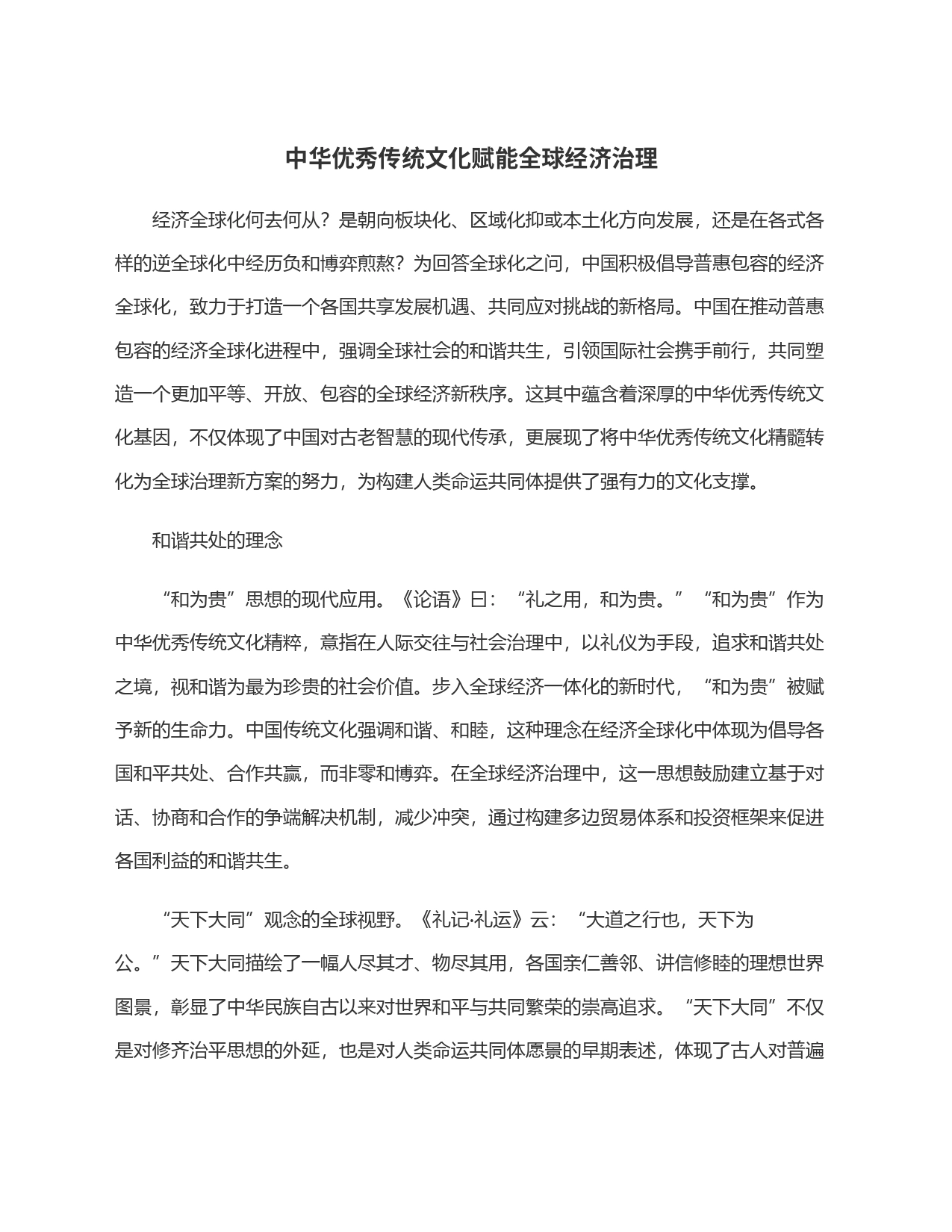 中华优秀传统文化赋能全球经济治理

经济全球化何去何从？是朝向板块化、区域化抑或本土化方向发展，还是在各式各样的逆全球化中经历负和博弈煎熬？为回答全球化之问，中国积极倡导普惠包容的经济全球化，致力于打造一个各国共享发展机遇、共同应对挑战的新格局。中国在推动普惠包容的经济全球化进程中，强调全球社会的和谐共生，引领国际社会携手前行，共同塑造一个更加平等、开放、包容的全球经济新秩序。这其中蕴含着深厚的中华优秀传统文化基因，不仅体现了中国对古老智慧的现代传承，更展现了将中华优秀传统文化精髓转化为全球治理新方案的努力，为构建人类命运共同体提供了强有力的文化支撑。

和谐共处的理念

“和为贵”思想的现代应用。《论语》曰：“礼之用，和为贵。”“和为贵”作为中华优秀传统文化精粹，意指在人际交往与社会治理中，以礼仪为手段，追求和谐共处之境，视和谐为最为珍贵的社会价值。步入全球经济一体化的新时代，“和为贵”被赋予新的生命力。中国传统文化强调和谐、和睦，这种理念在经济全球化中体现为倡导各国和平共处、合作共赢，而非零和博弈。在全球经济治理中，这一思想鼓励建立基于对话、协商和合作的争端解决机制，减少冲突，通过构建多边贸易体系和投资框架来促进各国利益的和谐共生。

“天下大同”观念的全球视野。《礼记·礼运》云：“大道之行也，天下为公。”天下大同描绘了一幅人尽其才、物尽其用，各国亲仁善邻、讲信修睦的理想世界图景，彰显了中华民族自古以来对世界和平与共同繁荣的崇高追求。“天下大同”不仅是对修齐治平思想的外延，也是对人类命运共同体愿景的早期表述，体现了古人对普遍